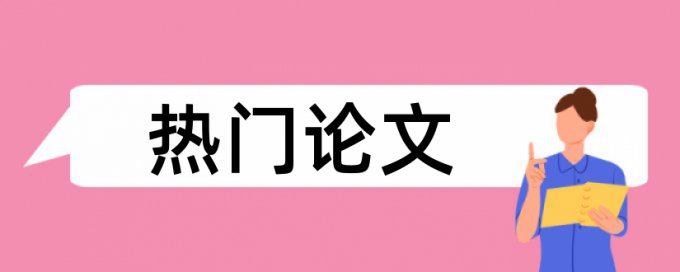 热门论文